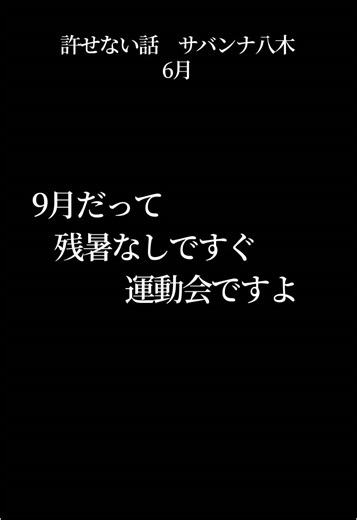 許せない話　サバンナ八木
6月

9月だって
残暑なしですぐ
運動会ですよ